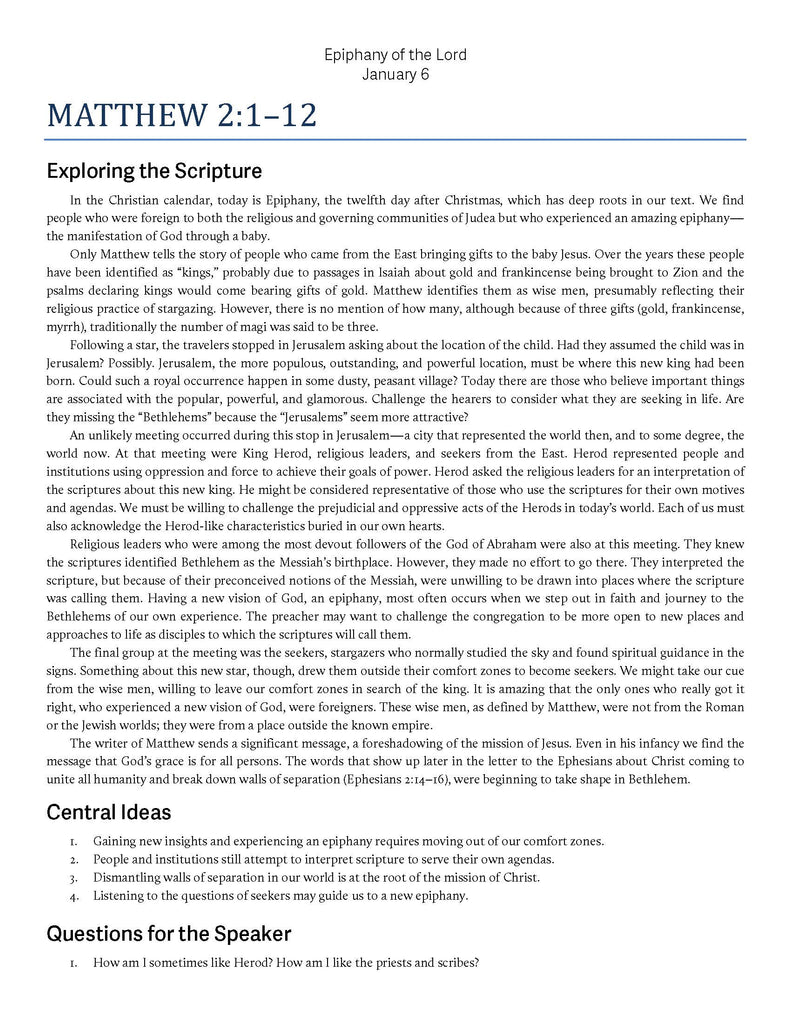 Epiphany of the Lord
January 6

MATTHEW 2:1–12

Exploring the Scripture

In the Christian calendar, today is Epiphany, the twelfth day after Christmas, which has deep roots in our text. We find people who were foreign to both the religious and governing communities of Judea but who experienced an amazing epiphany—the manifestation of God through a baby.

Only Matthew tells the story of people who came from the East bringing gifts to the baby Jesus. Over the years these people have been identified as “kings,” probably due to passages in Isaiah about gold and frankincense being brought to Zion and the psalms declaring kings would come bearing gifts of gold. Matthew identifies them as wise men, presumably reflecting their religious practice of stargazing. However, there is no mention of how many, although because of three gifts (gold, frankincense, myrrh), traditionally the number of magi was said to be three.

Following a star, the travelers stopped in Jerusalem asking about the location of the child. Had they assumed the child was in Jerusalem? Possibly. Jerusalem, the more populous, outstanding, and powerful location, must be where this new king had been born. Could such a royal occurrence happen in some dusty, peasant village? Today there are those who believe important things are associated with the popular, powerful, and glamorous. Challenge the hearers to consider what they are seeking in life. Are they missing the “Bethlehems” because the “Jerusalems” seem more attractive?

An unlikely meeting occurred during this stop in Jerusalem—a city that represented the world then, and to some degree, the world now. At that meeting were King Herod, religious leaders, and seekers from the East. Herod represented people and institutions using oppression and force to achieve their goals of power. Herod asked the religious leaders for an interpretation of the scriptures about this new king. He might be considered representative of those who use the scriptures for their own motives and agendas. We must be willing to challenge the prejudicial and oppressive acts of the Herods in today’s world. Each of us must also acknowledge the Herod-like characteristics buried in our own hearts.

Religious leaders who were among the most devout followers of the God of Abraham were also at this meeting. They knew the scriptures identified Bethlehem as the Messiah’s birthplace. However, they made no effort to go there. They interpreted the scripture, but because of their preconceived notions of the Messiah, were unwilling to be drawn into places where the scripture was calling them. Having a new vision of God, an epiphany, most often occurs when we step out in faith and journey to the Bethlehems of our own experience. The preacher may want to challenge the congregation to be more open to new places and approaches to life as disciples to which the scriptures will call them.

The final group at the meeting was the seekers, stargazers who normally studied the sky and found spiritual guidance in the signs. Something about this new star, though, drew them outside their comfort zones to become seekers. We might take our cue from the wise men, willing to leave our comfort zones in search of the king. It is amazing that the only ones who really got it right, who experienced a new vision of God, were foreigners. These wise men, as defined by Matthew, were not from the Roman or the Jewish worlds; they were from a place outside the known empire.

The writer of Matthew sends a significant message, a foreshadowing of the mission of Jesus. Even in his infancy we find the message that God’s grace is for all persons. The words that show up later in the letter to the Ephesians about Christ coming to unite all humanity and break down walls of separation (Ephesians 2:14–16), were beginning to take shape in Bethlehem.

Central Ideas

1. Gaining new insights and experiencing an epiphany requires moving out of our comfort zones.
2. People and institutions still attempt to interpret scripture to serve their own agendas.
3. Dismantling walls of separation in our world is at the root of the mission of Christ.
4. Listening to the questions of seekers may guide us to a new epiphany.

Questions for the Speaker

1. How am I sometimes like Herod? How am I like the priests and scribes?